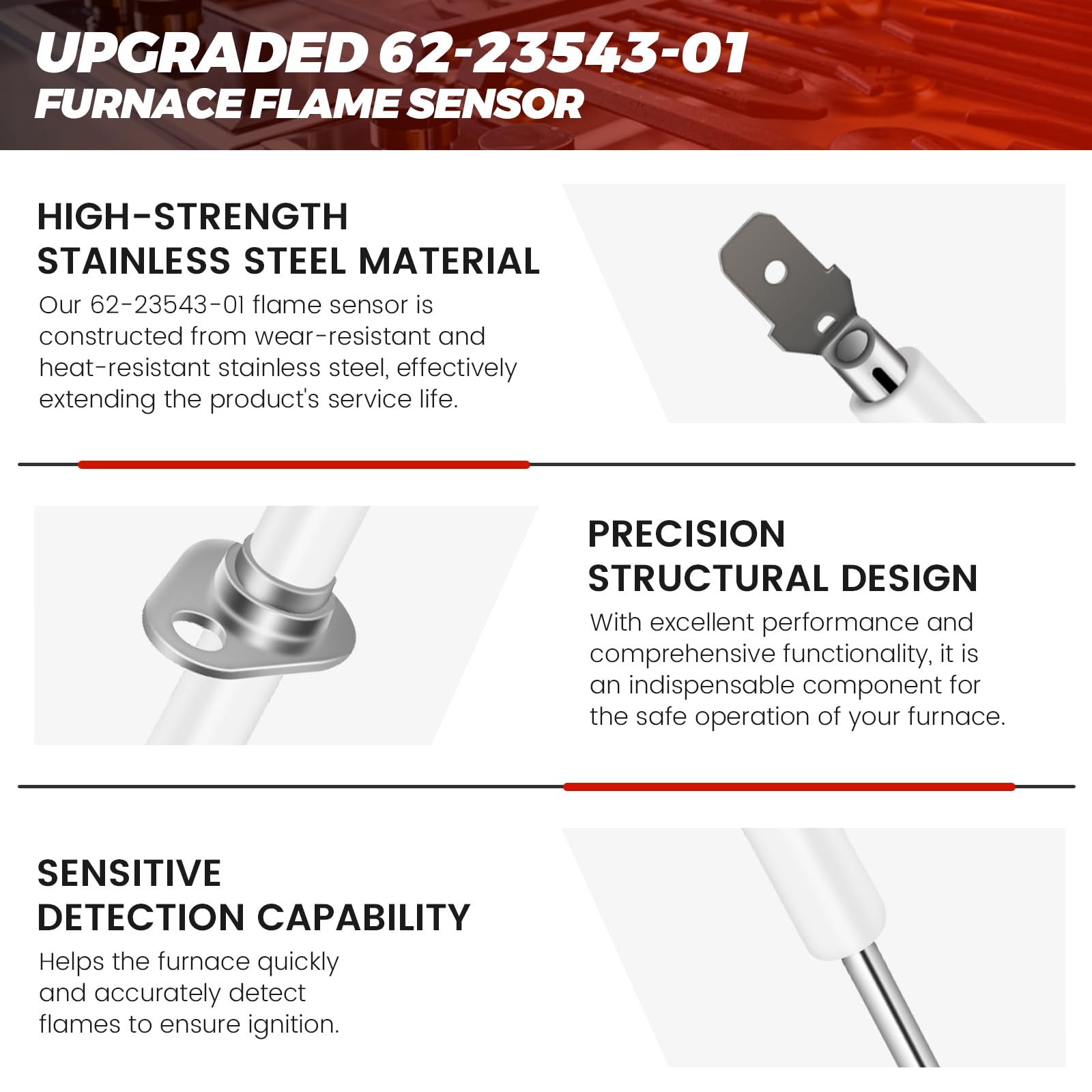 UPGRADED 62-23543-01
FURNACE FLAME SENSOR

HIGH-STRENGTH
STAINLESS STEEL MATERIAL

Our 62-23543-01 flame sensor is constructed from wear-resistant and heat-resistant stainless steel, effectively extending the product's service life.

PRECISION
STRUCTURAL DESIGN

With excellent performance and comprehensive functionality, it is an indispensable component for the safe operation of your furnace.

SENSITIVE
DETECTION CAPABILITY

Helps the furnace quickly and accurately detect flames to ensure ignition.